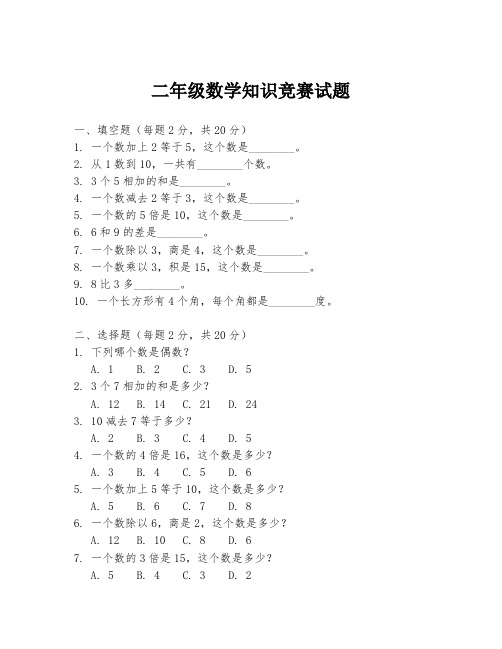 二年级数学知识竞赛试题

一、填空题（每题2分，共20分）
1. 一个数加上2等于5，这个数是________。
2. 从1数到10，一共有________个数。
3. 3个5相加的和是________。
4. 一个数减去2等于3，这个数是________。
5. 一个数的5倍是10，这个数是________。
6. 6和9的差是________。
7. 一个数除以3，商是4，这个数是________。
8. 一个数乘以3，积是15，这个数是________。
9. 8比3多________。
10. 一个长方形有4个角，每个角都是________度。

二、选择题（每题2分，共20分）
1. 下列哪个数是偶数？
A. 1 B. 2 C. 3 D. 5
2. 3个7相加的和是多少？
A. 12 B. 14 C. 21 D. 24
3. 10减去7等于多少？
A. 2 B. 3 C. 4 D. 5
4. 一个数的4倍是16，这个数是多少？
A. 3 B. 4 C. 5 D. 6
5. 一个数加上5等于10，这个数是多少？
A. 5 B. 6 C. 7 D. 8
6. 一个数除以6，商是2，这个数是多少？
A. 12 B. 10 C. 8 D. 6
7. 一个数的3倍是15，这个数是多少？
A. 5 B. 4 C. 3 D. 2